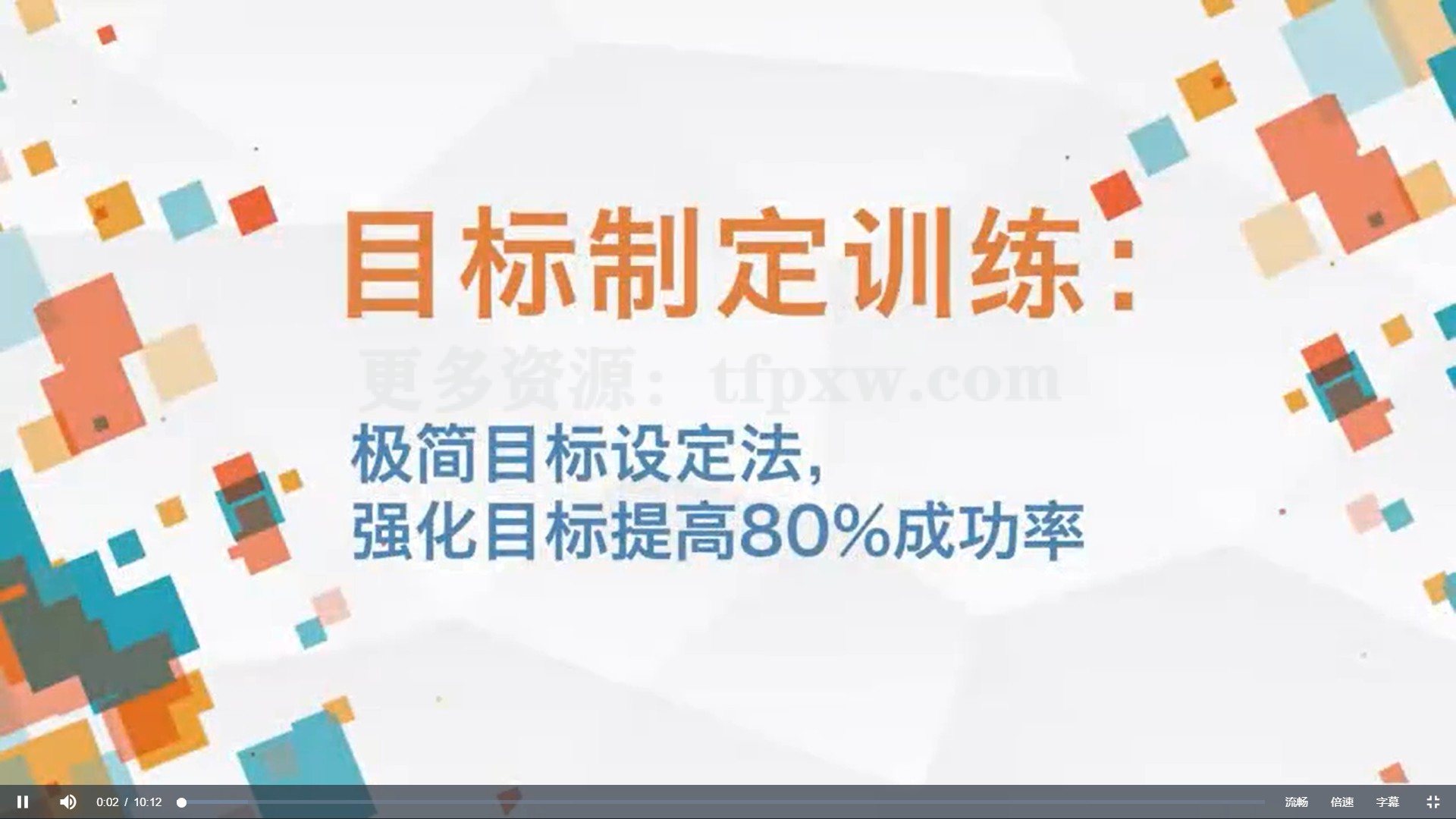 目标制定训练：

更多资源：tfpxw.com

极简目标设定法，
强化目标提高80%成功率

0:02 / 10:12

流畅 倍速 字幕